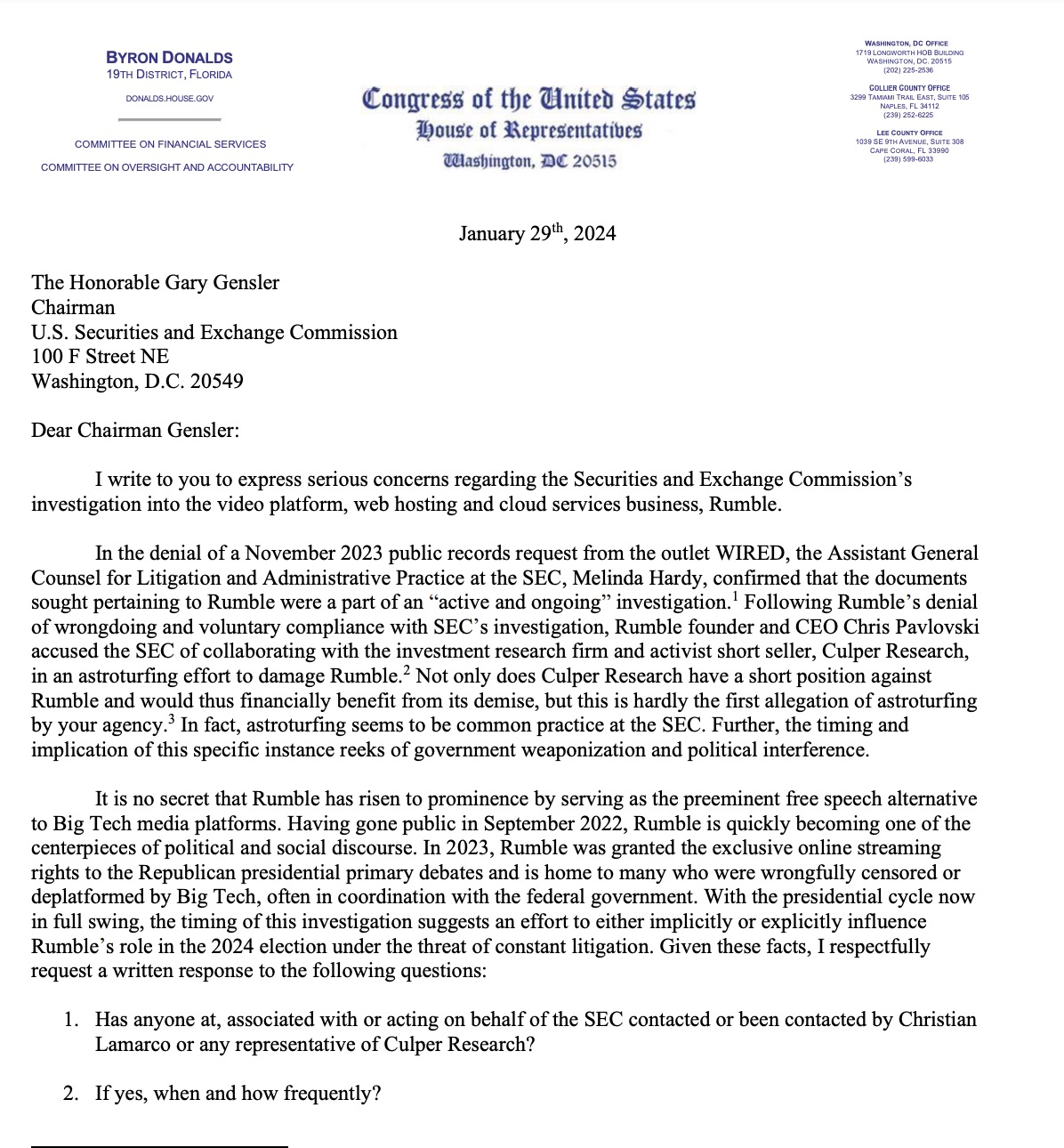 BYRON DONALDS
19TH DISTRICT, FLORIDA

DONALDS.HOUSE.GOV

COMMITTEE ON FINANCIAL SERVICES

COMMITTEE ON OVERSIGHT AND ACCOUNTABILITY

Congress of the United States
House of Representatives
Washington, DC 20515

WASHINGTON, DC OFFICE
1719 LONGWORTH HOB BUILDING
WASHINGTON, DC. 20515
(202) 225-2536

COLLIER COUNTY OFFICE
3299 TAMIAMI TRAIL EAST, SUITE 105
NAPLES, FL 34112
(239) 252-6225

LEE COUNTY OFFICE
1039 SE 9TH AVENUE, SUITE 308
CAPE CORAL, FL 33990
(239) 599-6033

January 29$^{th}$, 2024

The Honorable Gary Gensler
Chairman
U.S. Securities and Exchange Commission
100 F Street NE
Washington, D.C. 20549

Dear Chairman Gensler:

I write to you to express serious concerns regarding the Securities and Exchange Commission's investigation into the video platform, web hosting and cloud services business, Rumble.

In the denial of a November 2023 public records request from the outlet WIRED, the Assistant General Counsel for Litigation and Administrative Practice at the SEC, Melinda Hardy, confirmed that the documents sought pertaining to Rumble were a part of an "active and ongoing" investigation.$^1$ Following Rumble's denial of wrongdoing and voluntary compliance with SEC's investigation, Rumble founder and CEO Chris Pavlovski accused the SEC of collaborating with the investment research firm and activist short seller, Culper Research, in an astroturfing effort to damage Rumble.$^2$ Not only does Culper Research have a short position against Rumble and would thus financially benefit from its demise, but this is hardly the first allegation of astroturfing by your agency.$^3$ In fact, astroturfing seems to be common practice at the SEC. Further, the timing and implication of this specific instance reeks of government weaponization and political interference.

It is no secret that Rumble has risen to prominence by serving as the preeminent free speech alternative to Big Tech media platforms. Having gone public in September 2022, Rumble is quickly becoming one of the centerpieces of political and social discourse. In 2023, Rumble was granted the exclusive online streaming rights to the Republican presidential primary debates and is home to many who were wrongfully censored or deplatformed by Big Tech, often in coordination with the federal government. With the presidential cycle now in full swing, the timing of this investigation suggests an effort to either implicitly or explicitly influence Rumble's role in the 2024 election under the threat of constant litigation. Given these facts, I respectfully request a written response to the following questions:

1. Has anyone at, associated with or acting on behalf of the SEC contacted or been contacted by Christian Lamarco or any representative of Culper Research?

2. If yes, when and how frequently?